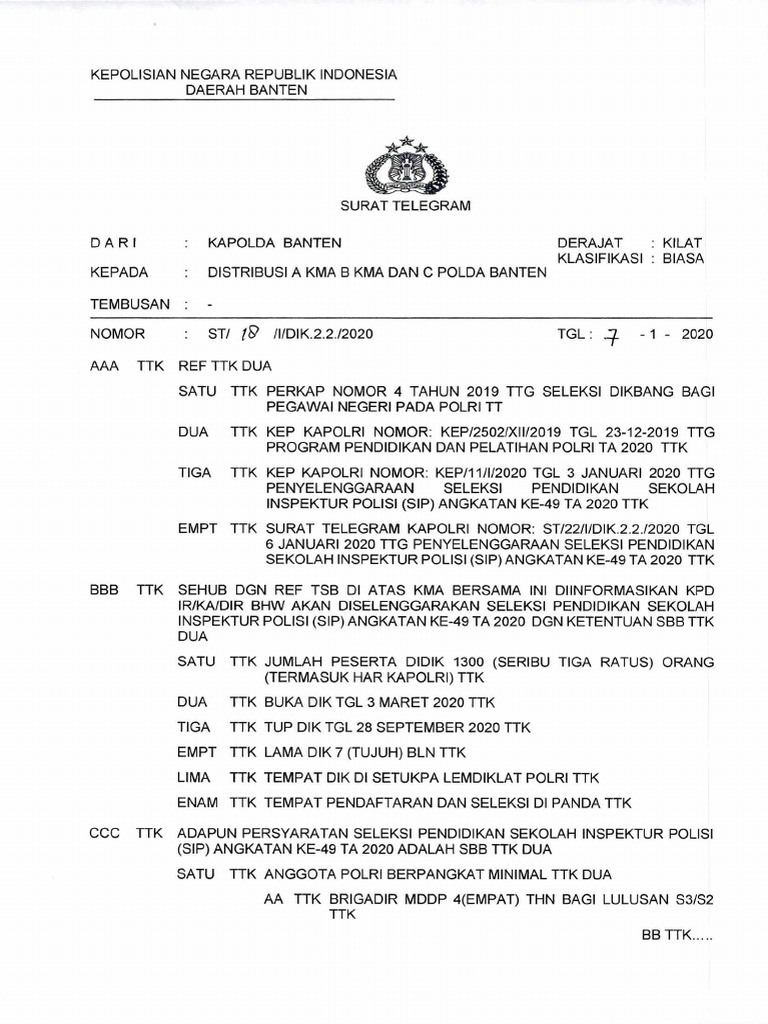 KEPOLISIAN NEGARA REPUBLIK INDONESIA
DAERAH BANTEN

SURAT TELEGRAM

DARI : KAPOLDA BANTEN
DERAJAT : KILAT
KLASIFIKASI : BIASA
KEPADA : DISTRIBUSI A KMA B KMA DAN C POLDA BANTEN

TEMBUSAN : -

NOMOR : ST/ 18 /I/DIK.2.2./2020
TGL : 7 - 1 - 2020

AAA TTK REF TTK DUA

SATU TTK PERKAP NOMOR 4 TAHUN 2019 TTG SELEKSI DIKBANG BAGI PEGAWAI NEGERI PADA POLRI TT

DUA TTK KEP KAPOLRI NOMOR: KEP/2502/XII/2019 TGL 23-12-2019 TTG PROGRAM PENDIDIKAN DAN PELATIHAN POLRI TA 2020 TTK

TIGA TTK KEP KAPOLRI NOMOR: KEP/11/I/2020 TGL 3 JANUARI 2020 TTG PENYELENGGARAAN SELEKSI PENDIDIKAN SEKOLAH INSPEKTUR POLISI (SIP) ANGKATAN KE-49 TA 2020 TTK

EMPT TTK SURAT TELEGRAM KAPOLRI NOMOR: ST/22/I/DIK.2.2./2020 TGL 6 JANUARI 2020 TTG PENYELENGGARAAN SELEKSI PENDIDIKAN SEKOLAH INSPEKTUR POLISI (SIP) ANGKATAN KE-49 TA 2020 TTK

BBB TTK SEHUB DGN REF TSB DI ATAS KMA BERSAMA INI DIINFORMASIKAN KPD IR/KA/DIR BHW AKAN DISELENGGARAKAN SELEKSI PENDIDIKAN SEKOLAH INSPEKTUR POLISI (SIP) ANGKATAN KE-49 TA 2020 DGN KETENTUAN SBB TTK DUA

SATU TTK JUMLAH PESERTA DIDIK 1300 (SERIBU TIGA RATUS) ORANG (TERMASUK HAR KAPOLRI) TTK

DUA TTK BUKA DIK TGL 3 MARET 2020 TTK

TIGA TTK TUP DIK TGL 28 SEPTEMBER 2020 TTK

EMPT TTK LAMA DIK 7 (TUJUH) BLN TTK

LIMA TTK TEMPAT DIK DI SETUKPA LEMDIKLAT POLRI TTK

ENAM TTK TEMPAT PENDAFTARAN DAN SELEKSI DI PANDA TTK

CCC TTK ADAPUN PERSYARATAN SELEKSI PENDIDIKAN SEKOLAH INSPEKTUR POLISI (SIP) ANGKATAN KE-49 TA 2020 ADALAH SBB TTK DUA

SATU TTK ANGGOTA POLRI BERPANGKAT MINIMAL TTK DUA

AA TTK BRIGADIR MDDP 4(EMPAT) THN BAGI LULUSAN S3/S2 TTK

BB TTK.....